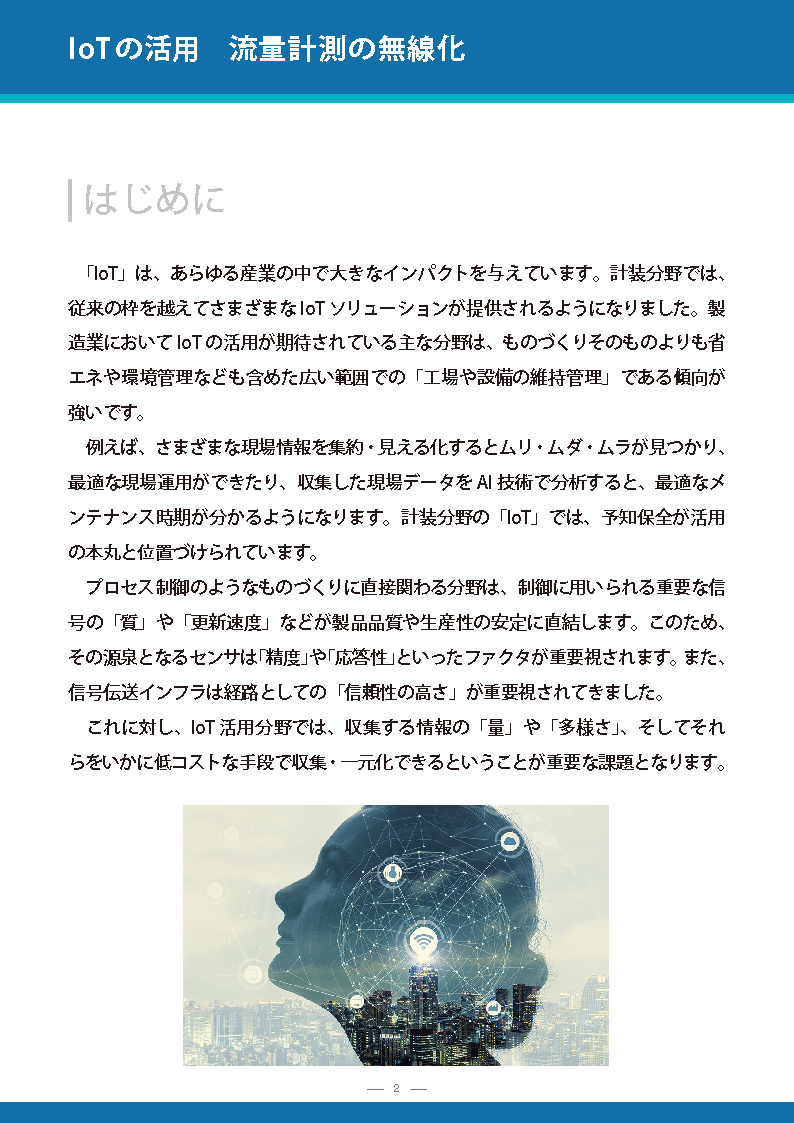 IoTの活用　流量計測の無線化

はじめに

「IoT」は、あらゆる産業の中で大きなインパクトを与えています。計装分野では、従来の枠を越えてさまざまなIoTソリューションが提供されるようになりました。製造業においてIoTの活用が期待されている主な分野は、ものづくりそのものよりも省エネや環境管理なども含めた広い範囲での「工場や設備の維持管理」である傾向が強いです。

例えば、さまざまな現場情報を集約・見える化するとムリ・ムダ・ムラが見つかり、最適な現場運用ができたり、収集した現場データをAI技術で分析すると、最適なメンテナンス時期が分かるようになります。計装分野の「IoT」では、予知保全が活用の本丸と位置づけられています。

プロセス制御のようなものづくりに直接関わる分野は、制御に用いられる重要な信号の「質」や「更新速度」などが製品品質や生産性の安定に直結します。このため、その源泉となるセンサは「精度」や「応答性」といったファクタが重要視されます。また、信号伝送インフラは経路としての「信頼性の高さ」が重要視されてきました。

これに対し、IoT活用分野では、収集する情報の「量」や「多様さ」、そしてそれらをいかに低コストな手段で収集・一元化できるということが重要な課題となります。

— 2 —